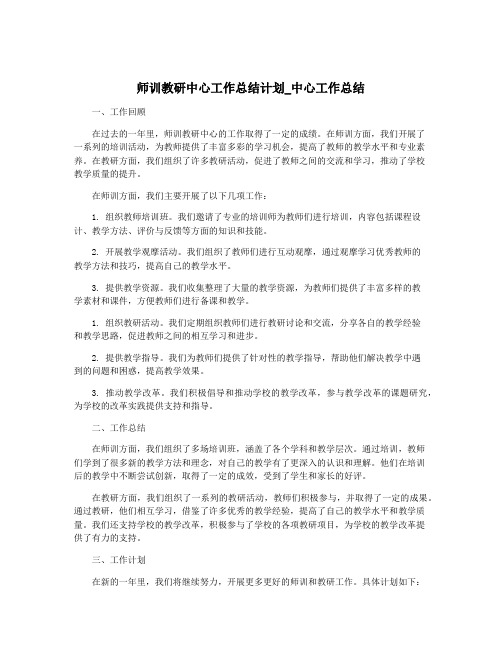 师训教研中心工作总结计划_中心工作总结

一、工作回顾

在过去的一年里，师训教研中心的工作取得了一定的成绩。在师训方面，我们开展了一系列的培训活动，为教师提供了丰富多彩的学习机会，提高了教师的教学水平和专业素养。在教研方面，我们组织了许多教研活动，促进了教师之间的交流和学习，推动了学校教学质量的提升。

在师训方面，我们主要开展了以下几项工作：

1. 组织教师培训班。我们邀请了专业的培训师为教师们进行培训，内容包括课程设计、教学方法、评价与反馈等方面的知识和技能。

2. 开展教学观摩活动。我们组织了教师们进行互动观摩，通过观摩学习优秀教师的教学方法和技巧，提高自己的教学水平。

3. 提供教学资源。我们收集整理了大量的教学资源，为教师们提供了丰富多样的教学素材和课件，方便教师们进行备课和教学。

1. 组织教研活动。我们定期组织教师们进行教研讨论和交流，分享各自的教学经验和教学思路，促进教师之间的相互学习和进步。

2. 提供教学指导。我们为教师们提供了针对性的教学指导，帮助他们解决教学中遇到的问题和困惑，提高教学效果。

3. 推动教学改革。我们积极倡导和推动学校的教学改革，参与教学改革的课题研究，为学校的改革实践提供支持和指导。

二、工作总结

在师训方面，我们组织了多场培训班，涵盖了各个学科和教学层次。通过培训，教师们学到了很多新的教学方法和理念，对自己的教学有了更深入的认识和理解。他们在培训后的教学中不断尝试创新，取得了一定的成效，受到了学生和家长的好评。

在教研方面，我们组织了一系列的教研活动，教师们积极参与，并取得了一定的成果。通过教研，他们相互学习，借鉴了许多优秀的教学经验，提高了自己的教学水平和教学质量。我们还支持学校的教学改革，积极参与了学校的各项教研项目，为学校的教学改革提供了有力的支持。

三、工作计划

在新的一年里，我们将继续努力，开展更多更好的师训和教研工作。具体计划如下：